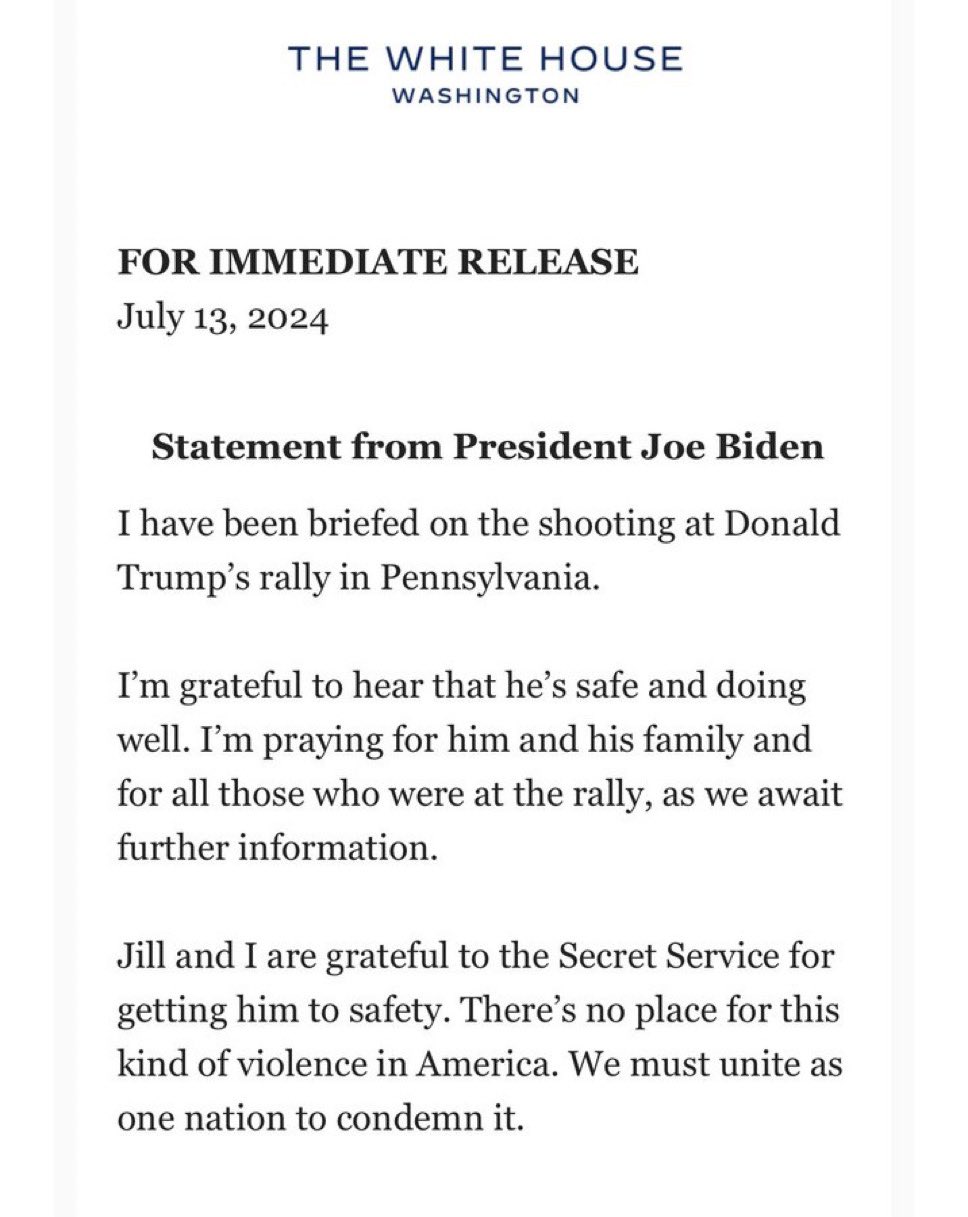 THE WHITE HOUSE
WASHINGTON

FOR IMMEDIATE RELEASE
July 13, 2024

Statement from President Joe Biden

I have been briefed on the shooting at Donald Trump's rally in Pennsylvania.

I'm grateful to hear that he's safe and doing well. I'm praying for him and his family and for all those who were at the rally, as we await further information.

Jill and I are grateful to the Secret Service for getting him to safety. There's no place for this kind of violence in America. We must unite as one nation to condemn it.